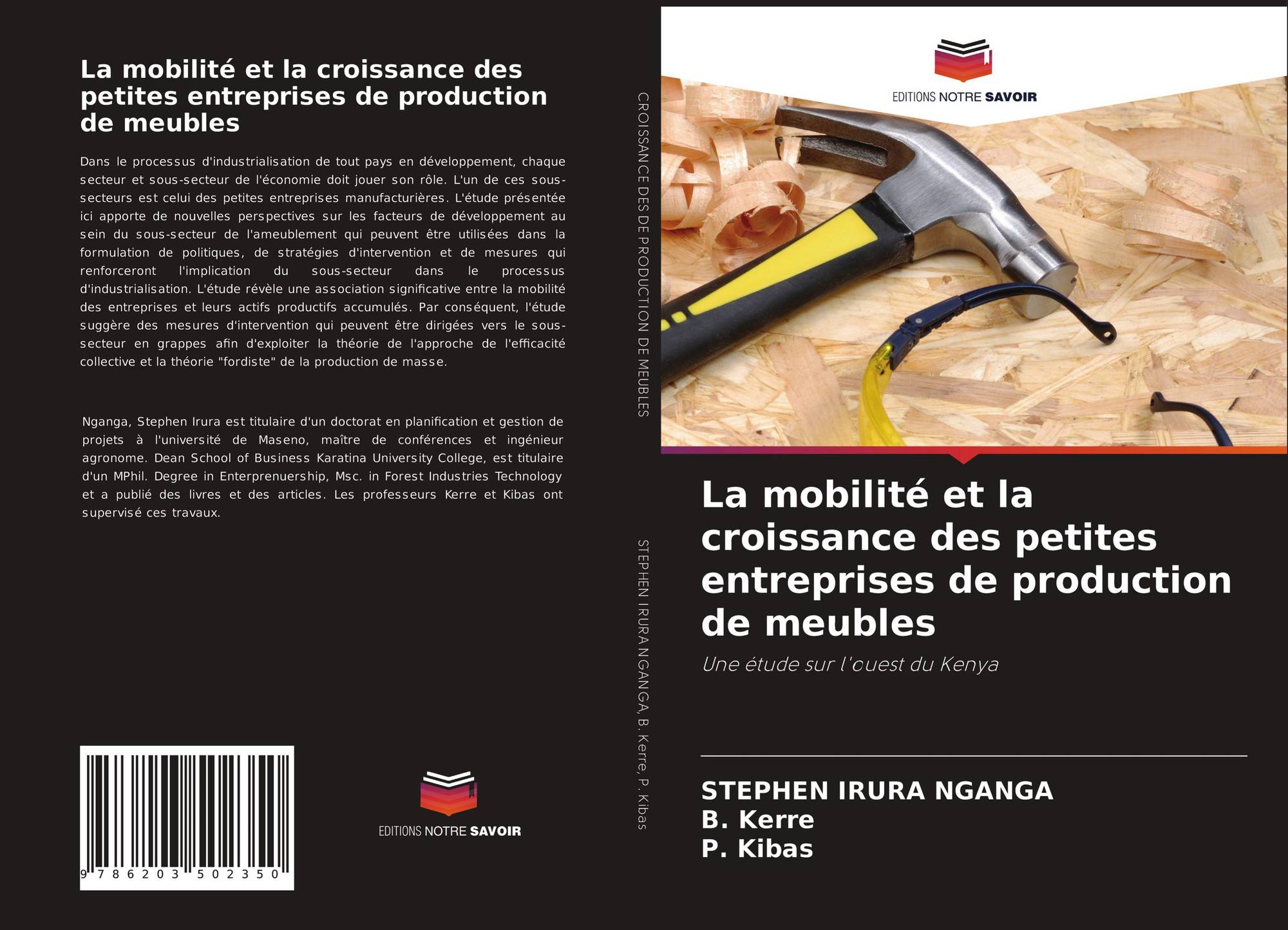 La mobilité et la croissance des petites entreprises de production de meubles

Dans le processus d'industrialisation de tout pays en développement, chaque secteur et sous-secteur de l'économie doit jouer son rôle. L'un de ces sous-secteurs est celui des petites entreprises manufacturières. L'étude présentée ici apporte de nouvelles perspectives sur les facteurs de développement au sein du sous-secteur de l'ameublement qui peuvent être utilisées dans la formulation de politiques, de stratégies d'intervention et de mesures qui renforceront l'implication du sous-secteur dans le processus d'industrialisation. L'étude révèle une association significative entre la mobilité des entreprises et leurs actifs productifs accumulés. Par conséquent, l'étude suggère des mesures d'intervention qui peuvent être dirigées vers le sous-secteur en grappes afin d'exploiter la théorie de l'approche de l'efficacité collective et la théorie "fordiste" de la production de masse.

Nganga, Stephen Irura est titulaire d'un doctorat en planification et gestion de projets à l'université de Maseno, maître de conférences et ingénieur agronome. Dean School of Business Karatina University College, est titulaire d'un MPhil. Degree in Enterprenuership, Msc. in Forest Industries Technology et a publié des livres et des articles. Les professeurs Kerre et Kibas ont supervisé ces travaux.

9 786203 502350

EDITIONS NOTRE SAVOIR

CROISSANCE DES DE PRODUCTION DE MEUBLES

STEPHEN IRURA NGANGA, B. Kerre, P. Kibas

EDITIONS NOTRE SAVOIR

La mobilité et la croissance des petites entreprises de production de meubles

Une étude sur l'ouest du Kenya

STEPHEN IRURA NGANGA
B. Kerre
P. Kibas